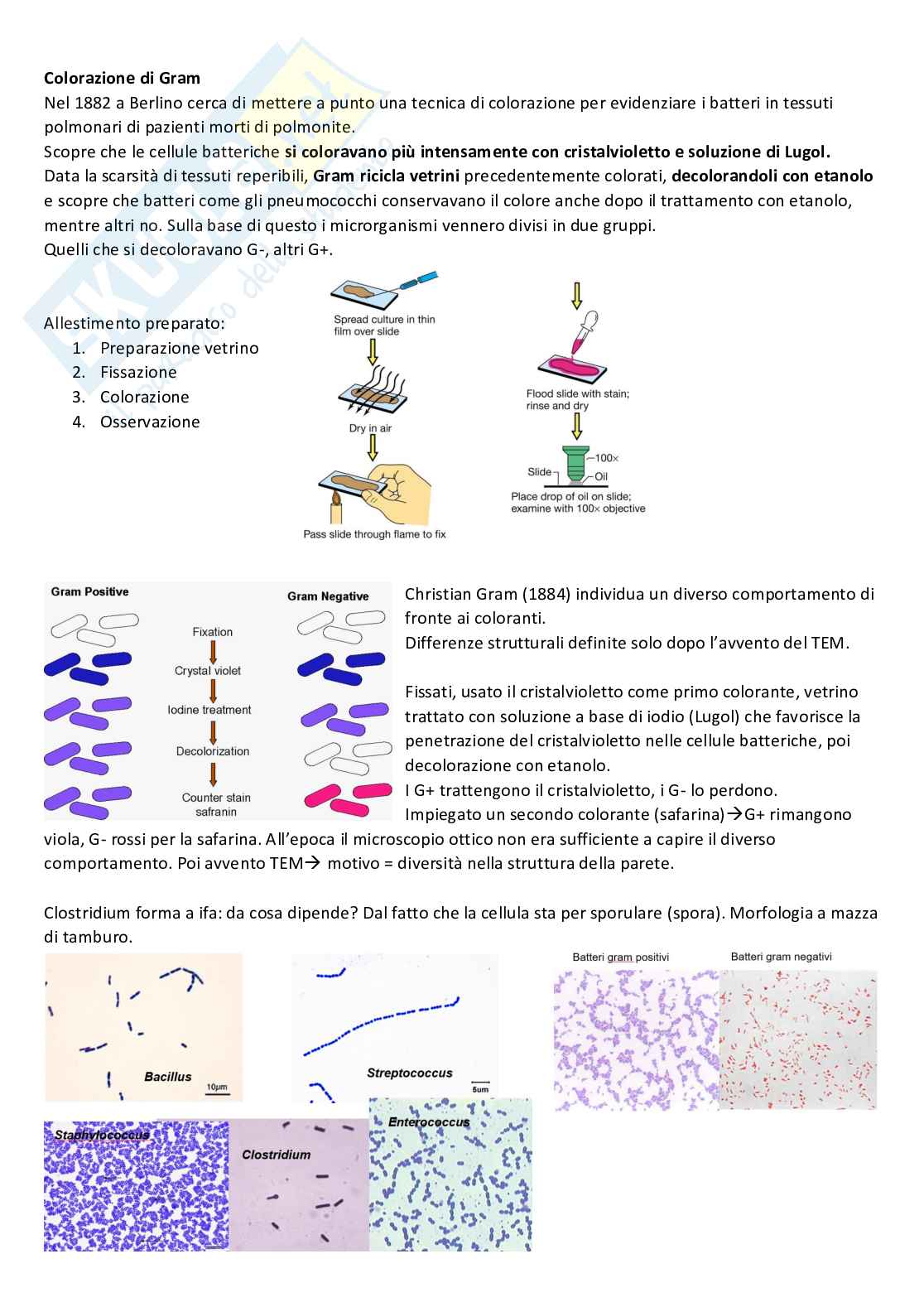 **Colorazione di Gram**
Nel 1882 a Berlino cerca di mettere a punto una tecnica di colorazione per evidenziare i batteri in tessuti polmonari di pazienti morti di polmonite.
Scopre che le cellule batteriche **si coloravano più intensamente con cristalvioletto e soluzione di Lugol.**
Data la scarsità di tessuti reperibili, **Gram ricicla vetrini** precedentemente colorati, **decolorandoli con etanolo** e scopre che batteri come gli pneumococchi conservavano il colore anche dopo il trattamento con etanolo, mentre altri no. Sulla base di questo i microrganismi vennero divisi in due gruppi.
Quelli che si decoloravano G-, altri G+.

Allestimento preparato:
1. Preparazione vetrino
2. Fissazione
3. Colorazione
4. Osservazione

Spread culture in thin film over slide
Dry in air
Pass slide through flame to fix
Flood slide with stain; rinse and dry
Slide
100×
Oil
Place drop of oil on slide; examine with 100× objective

Gram Positive
Gram Negative
Fixation
Crystal violet
Iodine treatment
Decolorization
Counter stain safranin

Christian Gram (1884) individua un diverso comportamento di fronte ai coloranti.
Differenze strutturali definite solo dopo l'avvento del TEM.

Fissati, usato il cristalvioletto come primo colorante, vetrino trattato con soluzione a base di iodio (Lugol) che favorisce la penetrazione del cristalvioletto nelle cellule batteriche, poi decolorazione con etanolo.
I G+ trattengono il cristalvioletto, i G- lo perdono.
Impiegato un secondo colorante (safarina)→G+ rimangono viola, G- rossi per la safarina. All'epoca il microscopio ottico non era sufficiente a capire il diverso comportamento. Poi avvento TEM→ motivo = diversità nella struttura della parete.

Clostridium forma a ifa: da cosa dipende? Dal fatto che la cellula sta per sporulare (spora). Morfologia a mazza di tamburo.

Bacillus
10μm
Streptococcus
5um
Batteri gram positivi
Batteri gram negativi
Staphylococcus
Clostridium
Enterococcus